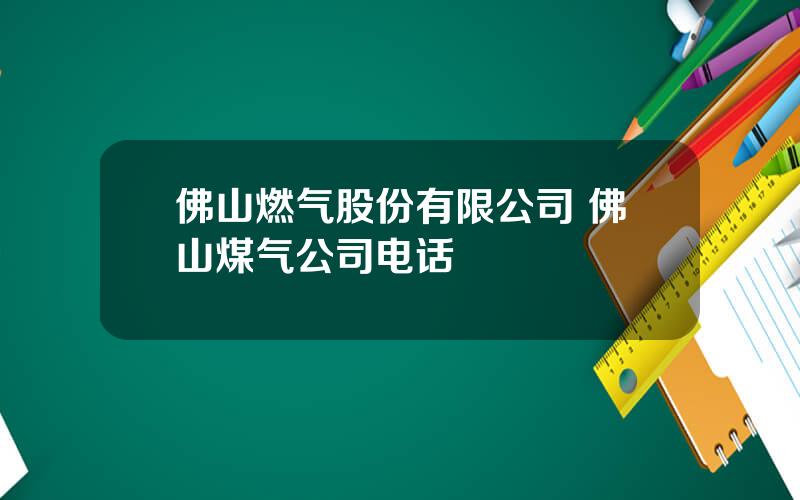 佛山燃气股份有限公司 佛山煤气公司电话